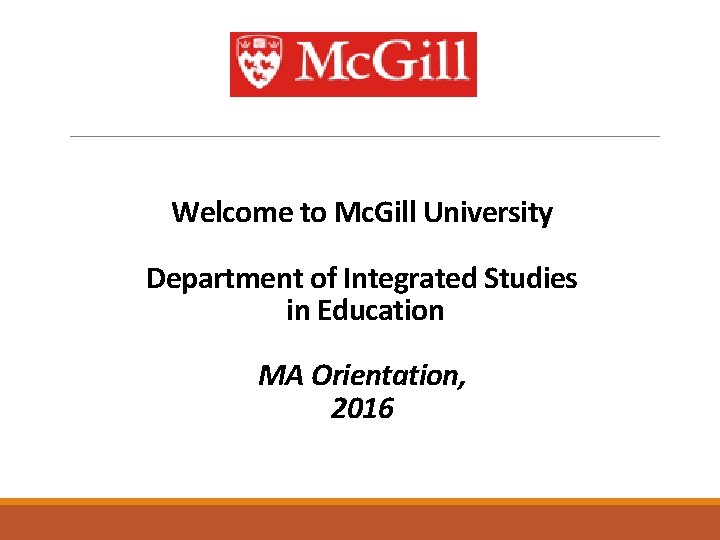 McGill

Welcome to McGill University

Department of Integrated Studies in Education

MA Orientation, 2016